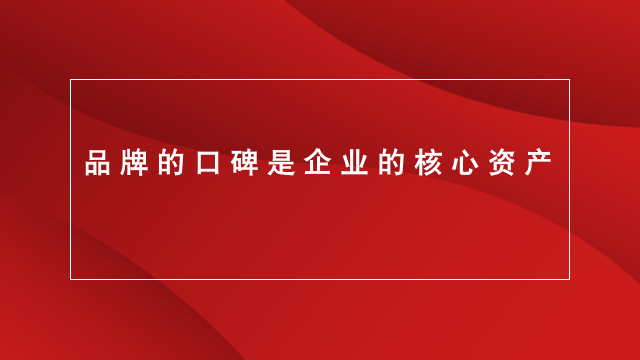 品牌的口碑是企业的核心资产